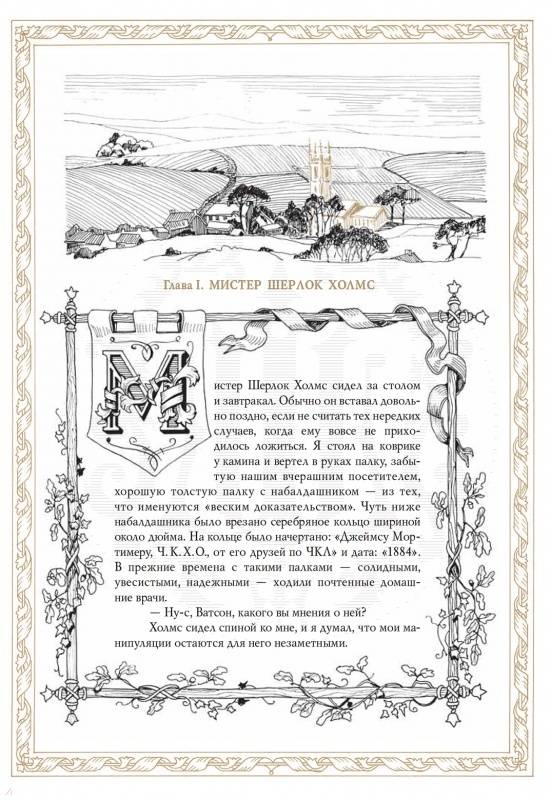 Глава I. МИСТЕР ШЕРЛОК ХОЛМС

Мистер Шерлок Холмс сидел за столом и завтракал. Обычно он вставал довольно поздно, если не считать тех нередких случаев, когда ему вовсе не приходилось ложиться. Я стоял на коврике у камина и вертел в руках палку, забытую нашим вчерашним посетителем, хорошую толстую палку с набалдашником — из тех, что именуются «веским доказательством». Чуть ниже набалдашника было врезано серебряное кольцо шириной около дюйма. На кольце было начертано: «Джеймсу Мортимеру, Ч. К. Х. О., от его друзей по ЧКЛ» и дата: «1884». В прежние времена с такими палками — солидными, увесистыми, надежными — ходили почтенные домашние врачи.

— Ну-с, Ватсон, какого вы мнения о ней?

Холмс сидел спиной ко мне, и я думал, что мои манипуляции остаются для него незаметными.